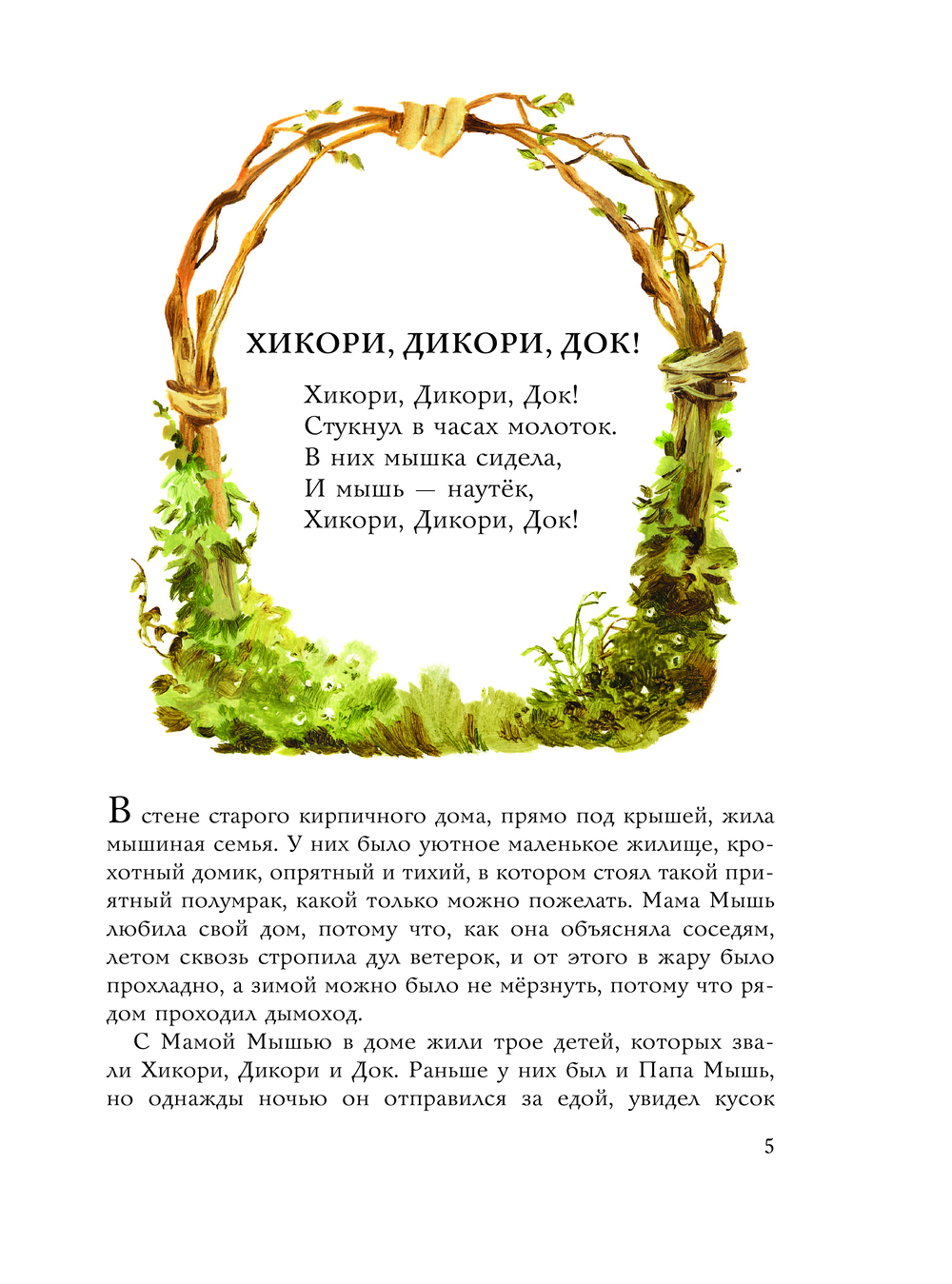 ХИКОРИ, ДИКОРИ, ДОК!

Хикори, Дикори, Док!
Стукнул в часах молоток.
В них мышка сидела,
И мышь — наутёк,
Хикори, Дикори, Док!

В стене старого кирпичного дома, прямо под крышей, жила мышиная семья. У них было уютное маленькое жилище, крохотный домик, опрятный и тихий, в котором стоял такой приятный полумрак, какой только можно пожелать. Мама Мышь любила свой дом, потому что, как она объясняла соседям, летом сквозь стропила дул ветерок, и от этого в жару было прохладно, а зимой можно было не мёрзнуть, потому что рядом проходил дымоход.

С Мамой Мышью в доме жили трое детей, которых звали Хикори, Дикори и Док. Раньше у них был и Папа Мышь, но однажды ночью он отправился за едой, увидел кусок

5